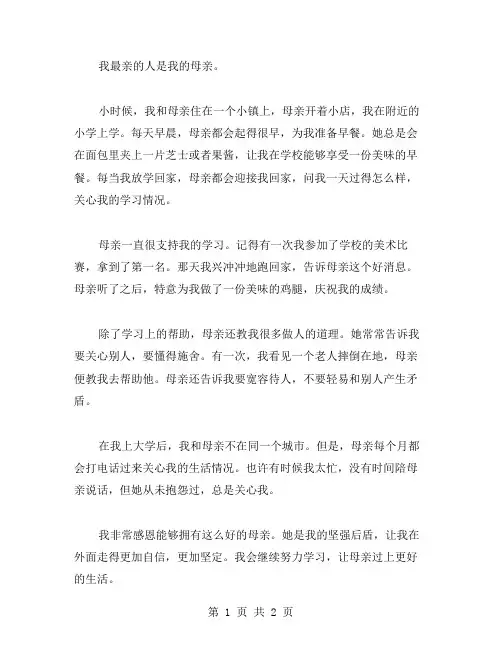 我最亲的人是我的母亲。

小时候，我和母亲住在一个小镇上，母亲开着小店，我在附近的小学上学。每天早晨，母亲都会起得很早，为我准备早餐。她总是会在面包里夹上一片芝士或者果酱，让我在学校能够享受一份美味的早餐。每当我放学回家，母亲都会迎接我回家，问我一天过得怎么样，关心我的学习情况。

母亲一直很支持我的学习。记得有一次我参加了学校的美术比赛，拿到了第一名。那天我兴冲冲地跑回家，告诉母亲这个好消息。母亲听了之后，特意为我做了一份美味的鸡腿，庆祝我的成绩。

除了学习上的帮助，母亲还教我很多做人的道理。她常常告诉我要关心别人，要懂得施舍。有一次，我看见一个老人摔倒在地，母亲便教我去帮助他。母亲还告诉我要宽容待人，不要轻易和别人产生矛盾。

在我上大学后，我和母亲不在同一个城市。但是，母亲每个月都会打电话过来关心我的生活情况。也许有时候我太忙，没有时间陪母亲说话，但她从未抱怨过，总是关心我。

我非常感恩能够拥有这么好的母亲。她是我的坚强后盾，让我在外面走得更加自信，更加坚定。我会继续努力学习，让母亲过上更好的生活。

第 1 页 共 2 页